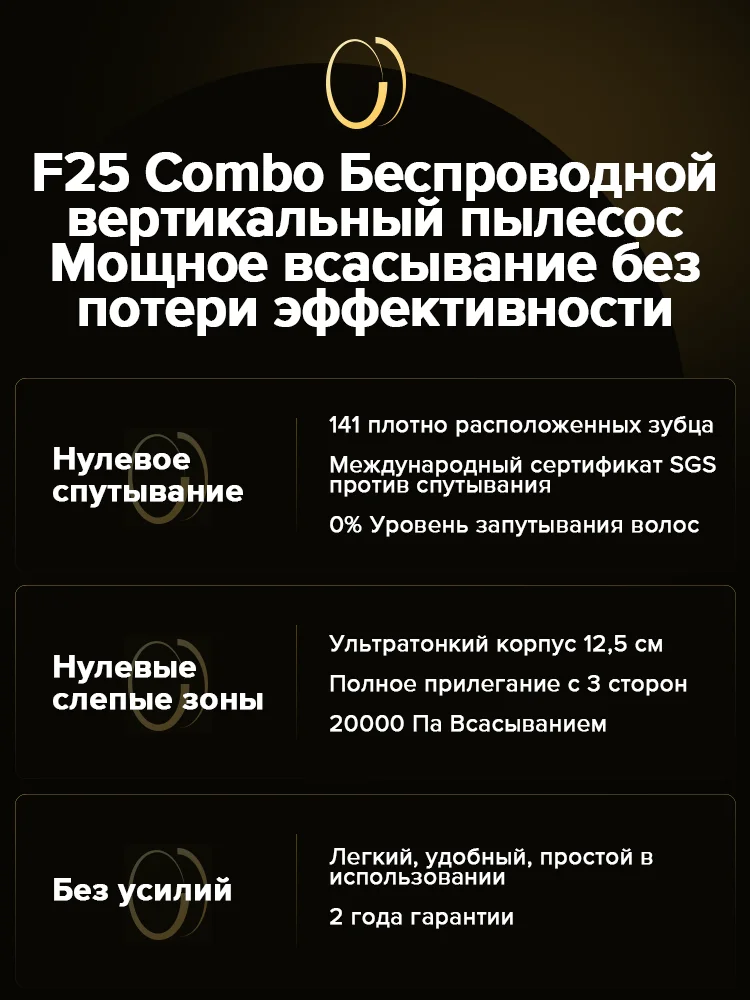 F25 Combo Беспроводной вертикальный пылесос Мощное всасывание без потери эффективности

Нулевое спутывание

141 плотно расположенных зубца

Международный сертификат SGS против спутывания

0% Уровень запутывания волос

Нулевые слепые зоны

Ультратонкий корпус 12,5 см

Полное прилегание с 3 сторон

20000 Па Всасыванием

Без усилий

Легкий, удобный, простой в использовании

2 года гарантии